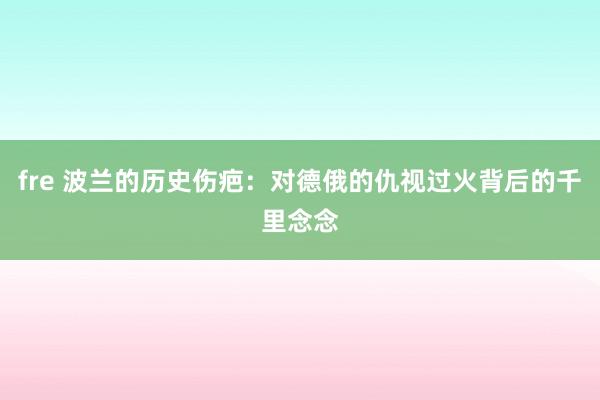 fre 波兰的历史伤疤：对德俄的仇视过火背后的千里念念